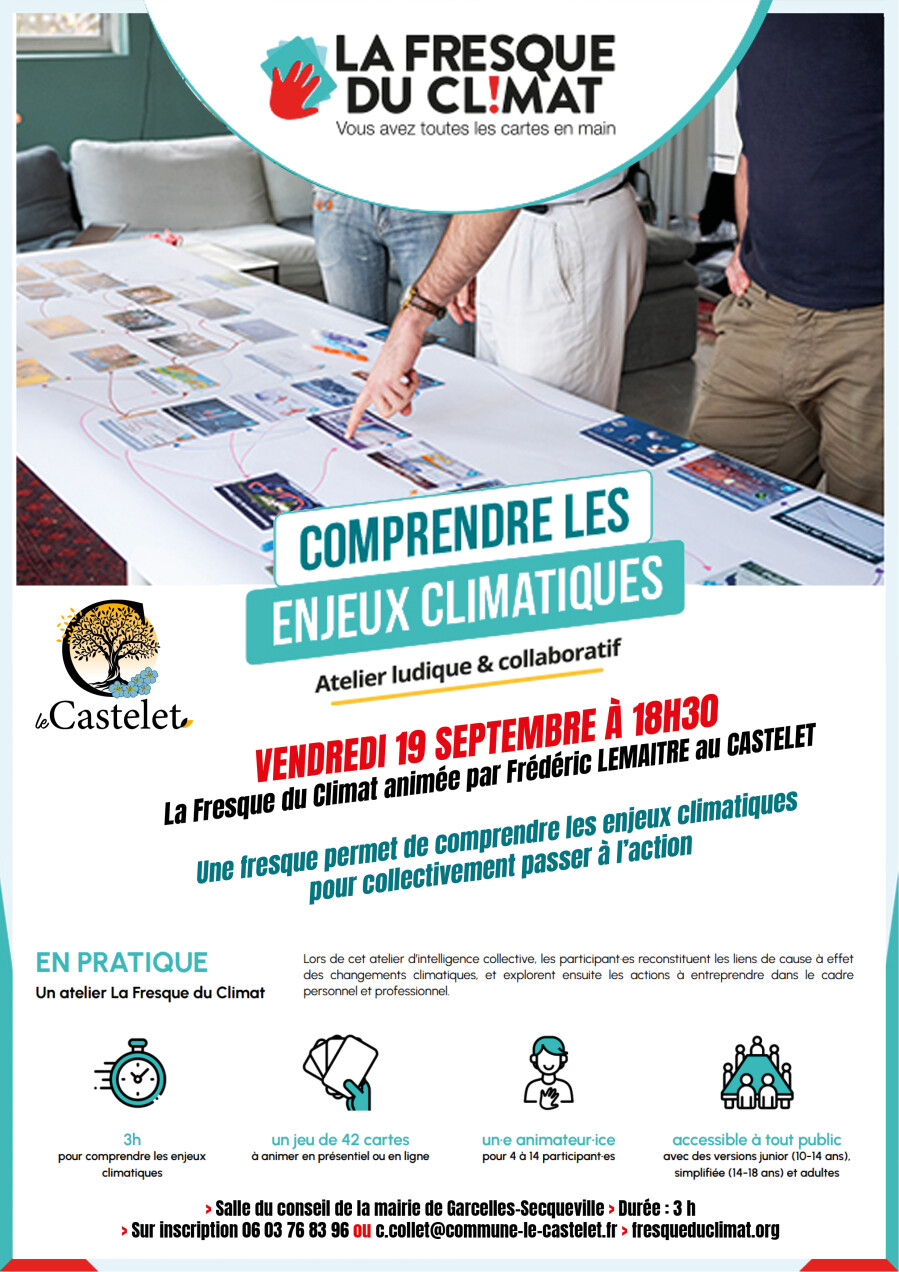 LA FRESQUE DU CL!MAT
Vous avez toutes les cartes en main

COMPRENDRE LES ENJEUX CLIMATIQUES

Atelier ludique & collaboratif

le Castelet

VENDREDI 19 SEPTEMBRE À 18H30

La Fresque du Climat animée par Frédéric LEMAITRE au CASTELET

Une fresque permet de comprendre les enjeux climatiques pour collectivement passer à l'action

EN PRATIQUE
Un atelier La Fresque du Climat

Lors de cet atelier d'intelligence collective, les participant·es reconstituent les liens de cause à effet des changements climatiques, et explorent ensuite les actions à entreprendre dans le cadre personnel et professionnel.

3h
pour comprendre les enjeux climatiques

un jeu de 42 cartes
à animer en présentiel ou en ligne

un·e animateur·ice
pour 4 à 14 participant·es

accessible à tout public
avec des versions junior (10-14 ans), simplifiée (14-18 ans) et adultes

> Salle du conseil de la mairie de Garcelles-Secqueville > Durée : 3 h
> Sur inscription 06 03 76 83 96 ou c.collet@commune-le-castelet.fr > fresqueduclimat.org